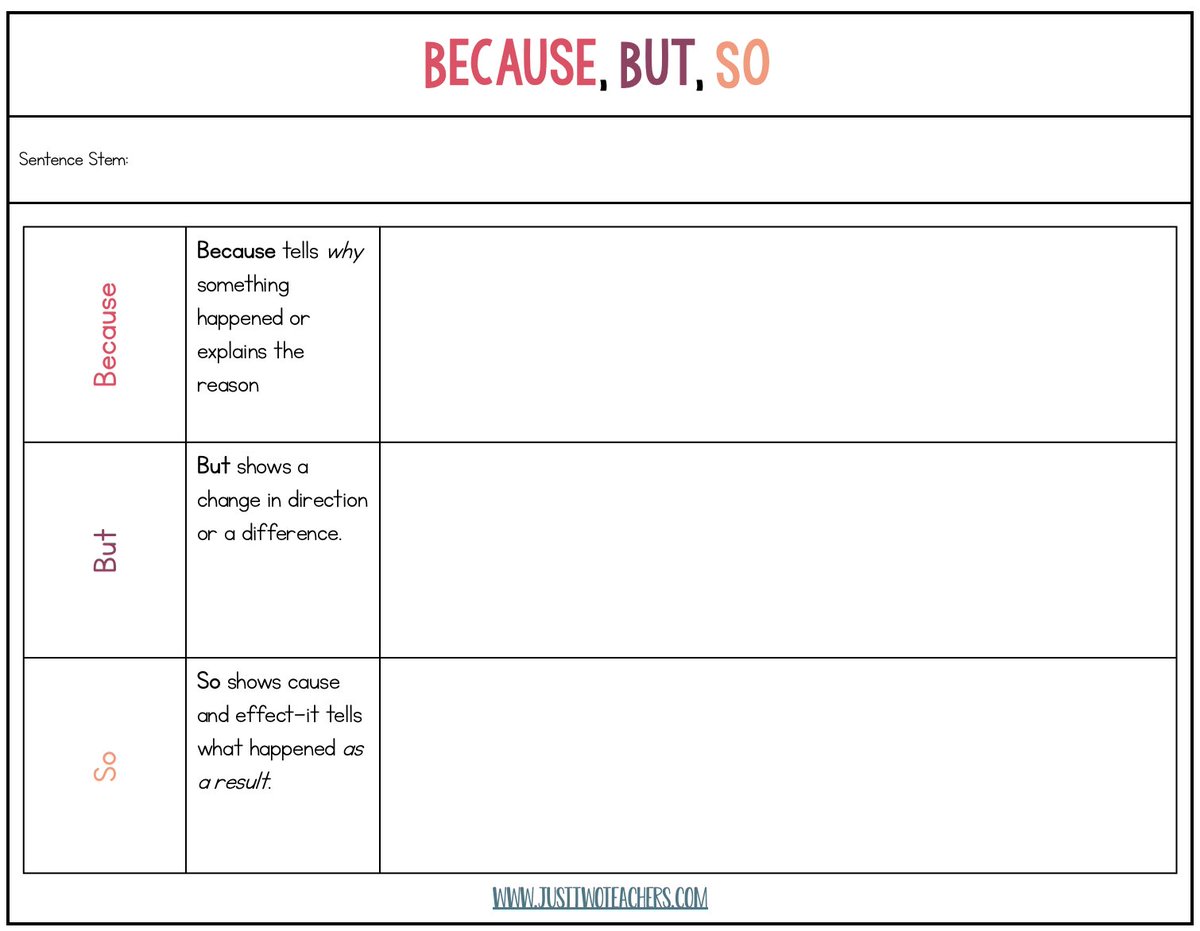 BECAUSE, BUT, SO

Sentence Stem:

| Because | Because tells why something happened or explains the reason |  |
|---|---|---|
| But | But shows a change in direction or a difference. |  |
| So | So shows cause and effect-it tells what happened as a result. |  |

WWW.JUSTTWOTEACHERS.COM